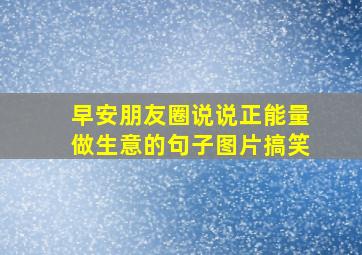 早安朋友圈说说正能量做生意的句子图片搞笑